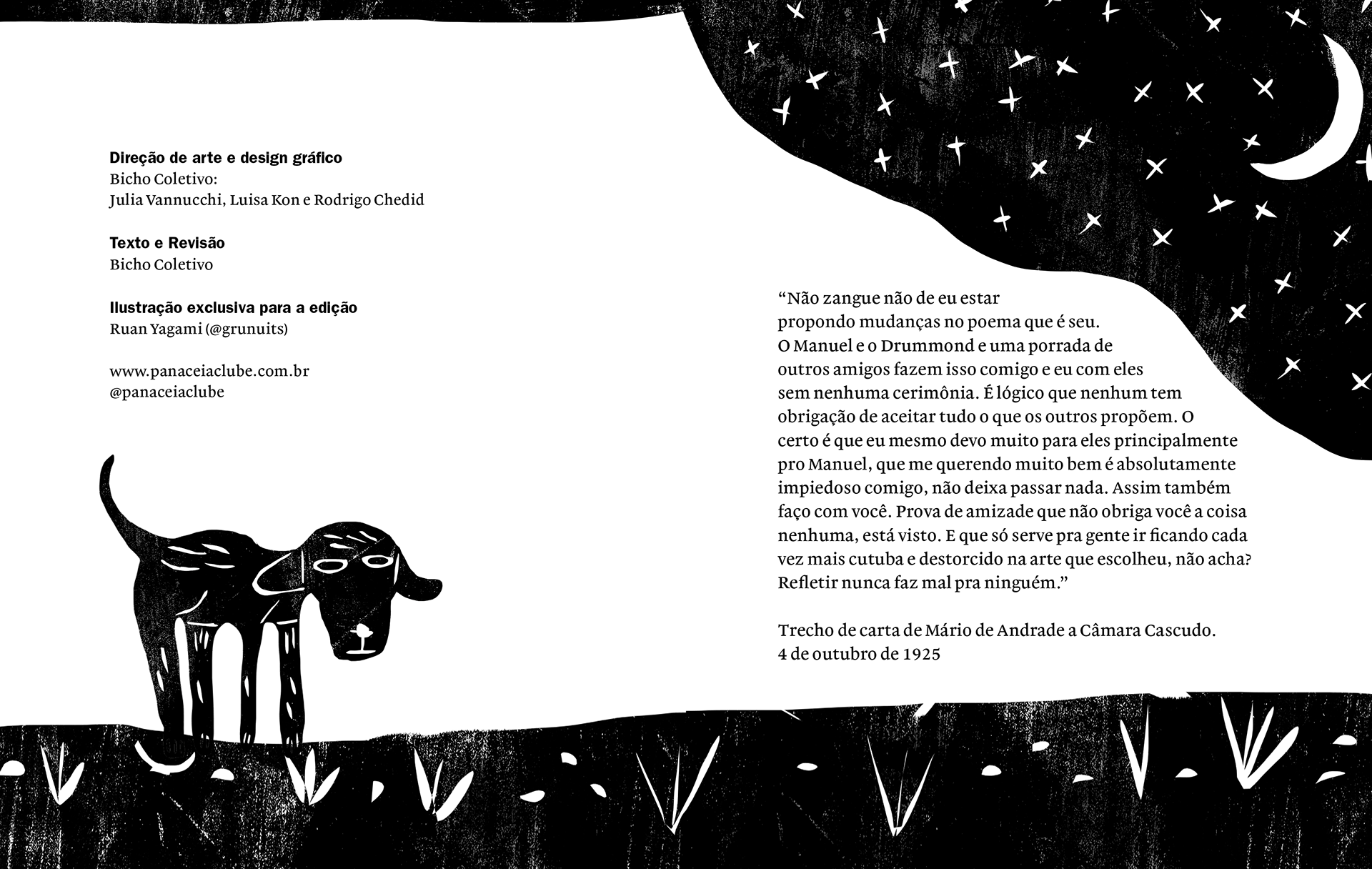 Direção de arte e design gráfico
Bicho Coletivo:
Julia Vannucchi, Luisa Kon e Rodrigo Chedid

Texto e Revisão
Bicho Coletivo

Ilustração exclusiva para a edição
Ruan Yagami (@grunuits)

www.panaceiaclube.com.br
@panaceiaclube

"Não zangue não de eu estar propondo mudanças no poema que é seu. O Manuel e o Drummond e uma porrada de outros amigos fazem isso comigo e eu com eles sem nenhuma cerimônia. É lógico que nenhum tem obrigação de aceitar tudo o que os outros propõem. O certo é que eu mesmo devo muito para eles principalmente pro Manuel, que me querendo muito bem é absolutamente impiedoso comigo, não deixa passar nada. Assim também faço com você. Prova de amizade que não obriga você a coisa nenhuma, está visto. E que só serve pra gente ir ficando cada vez mais cutuba e destorcido na arte que escolheu, não acha? Refletir nunca faz mal pra ninguém."

Trecho de carta de Mário de Andrade a Câmara Cascudo.
4 de outubro de 1925